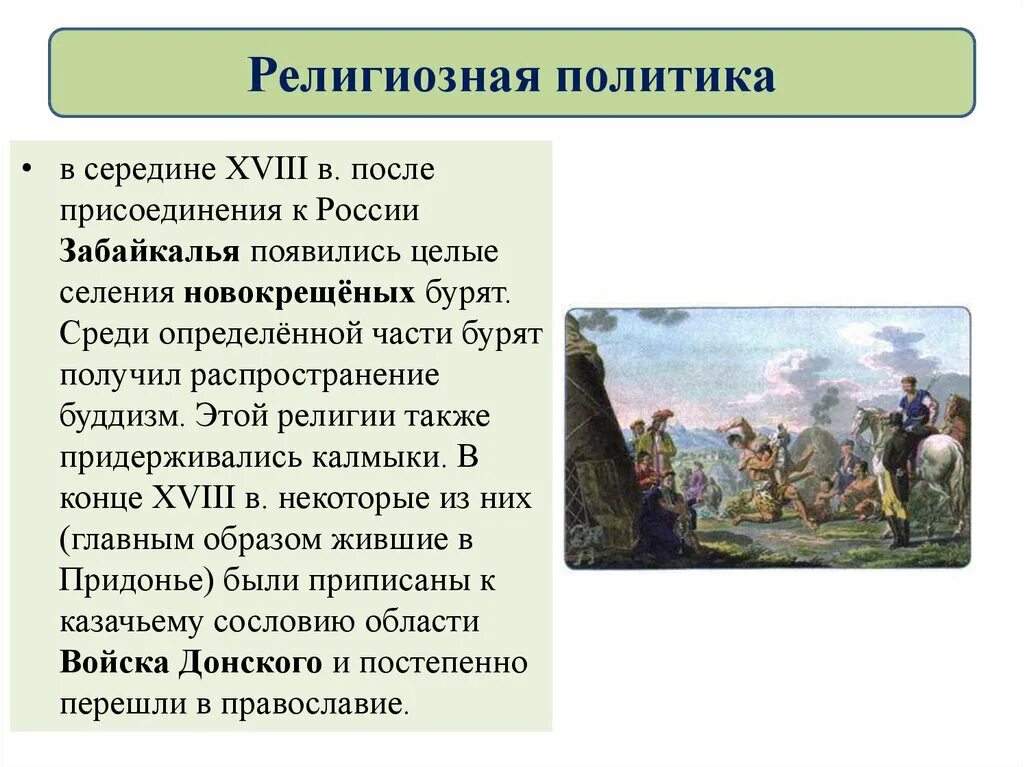 Религиозная политика

• в середине XVIII в. после присоединения к России Забайкалья появились целые селения новокрещёных бурят. Среди определённой части бурят получил распространение буддизм. Этой религии также придерживались калмыки. В конце XVIII в. некоторые из них (главным образом жившие в Придонье) были приписаны к казачьему сословию области Войска Донского и постепенно перешли в православие.